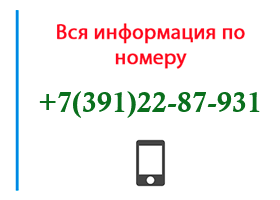 Вся информация по номеру

+7(391)22-87-931